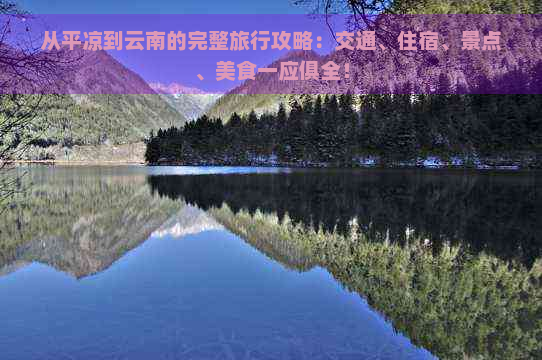 从平凉到云南的完整旅行攻略：交通、住宿、景点、美食一应俱全！